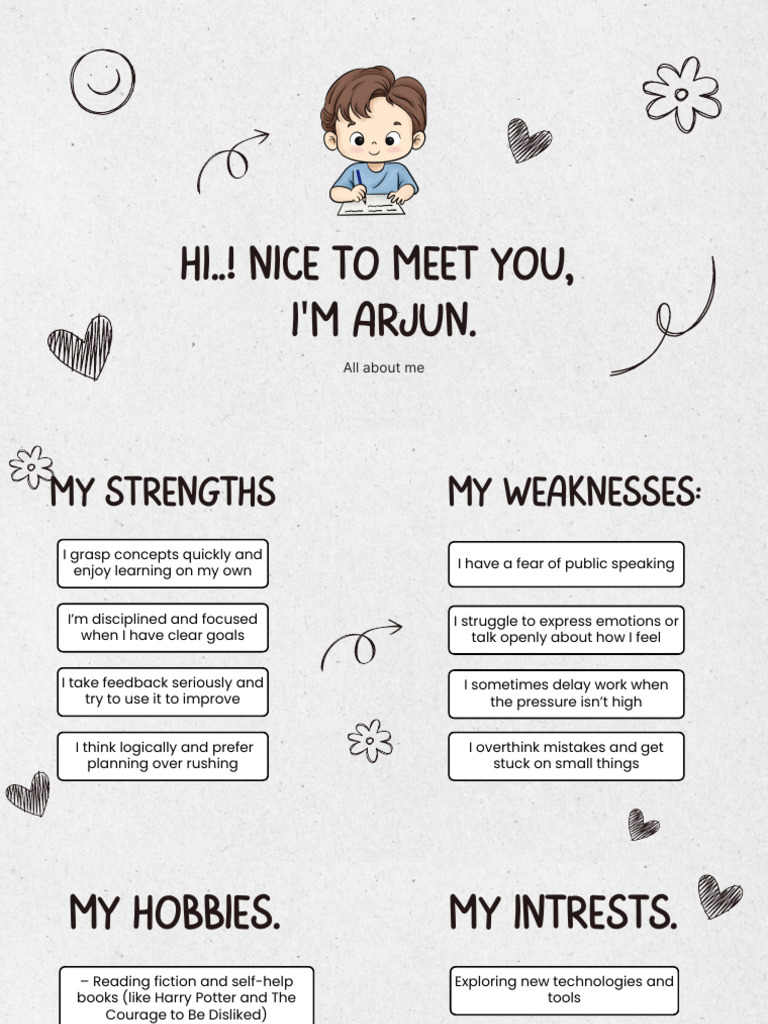 HI..! NICE TO MEET YOU, I'M ARJUN.

All about me

MY STRENGTHS

I grasp concepts quickly and enjoy learning on my own

I'm disciplined and focused when I have clear goals

I take feedback seriously and try to use it to improve

I think logically and prefer planning over rushing

MY WEAKNESSES:

I have a fear of public speaking

I struggle to express emotions or talk openly about how I feel

I sometimes delay work when the pressure isn't high

I overthink mistakes and get stuck on small things

MY HOBBIES.

– Reading fiction and self-help books (like Harry Potter and The Courage to Be Disliked)

MY INTRESTS.

Exploring new technologies and tools